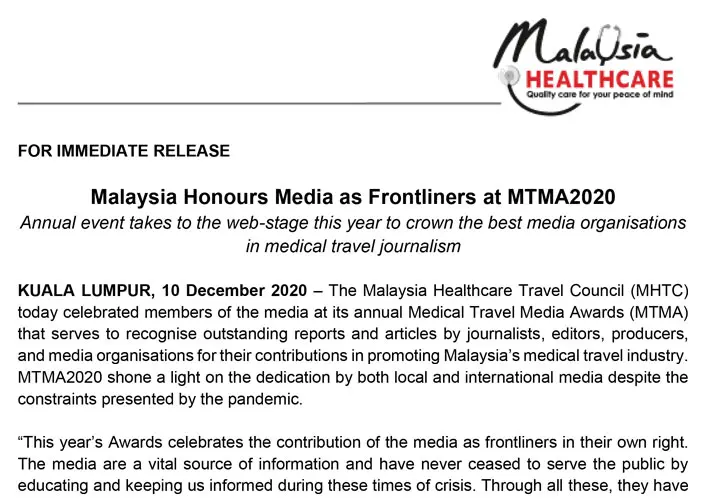 Malaysia
HEALTHCARE
Quality care for your peace of mind

FOR IMMEDIATE RELEASE

Malaysia Honours Media as Frontliners at MTMA2020

Annual event takes to the web-stage this year to crown the best media organisations in medical travel journalism

KUALA LUMPUR, 10 December 2020 – The Malaysia Healthcare Travel Council (MHTC) today celebrated members of the media at its annual Medical Travel Media Awards (MTMA) that serves to recognise outstanding reports and articles by journalists, editors, producers, and media organisations for their contributions in promoting Malaysia's medical travel industry. MTMA2020 shone a light on the dedication by both local and international media despite the constraints presented by the pandemic.

"This year's Awards celebrates the contribution of the media as frontliners in their own right. The media are a vital source of information and have never ceased to serve the public by educating and keeping us informed during these times of crisis. Through all these, they have